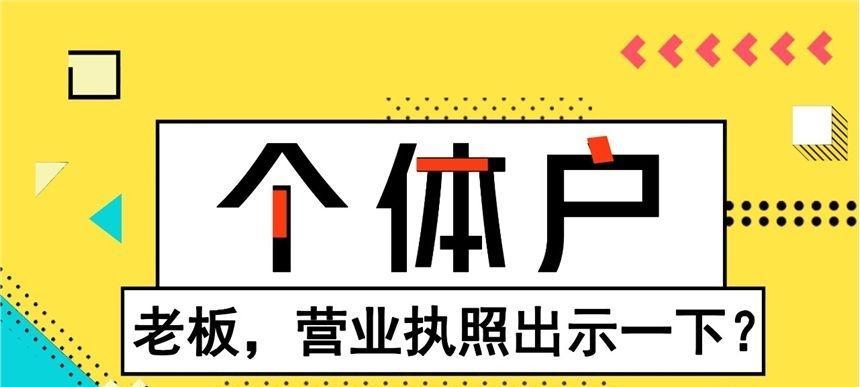 个体户

老板，营业执照出示一下？